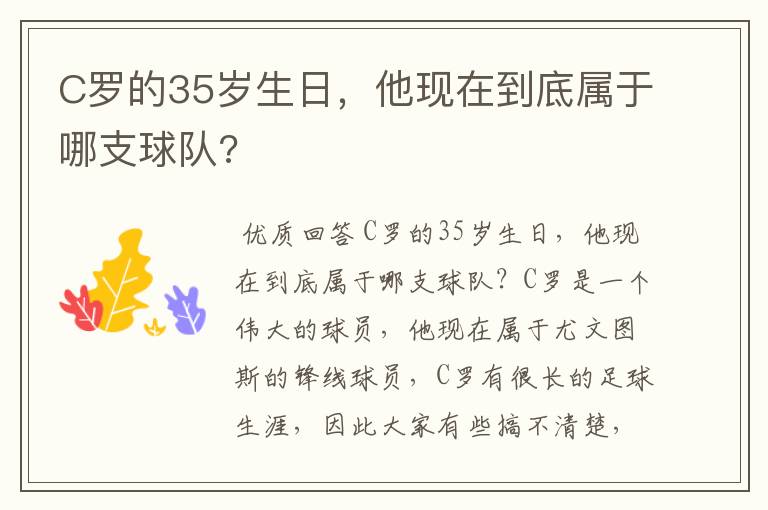 C罗的35岁生日，他现在到底属于哪支球队？

优质回答C罗的35岁生日，他现在到底属于哪支球队？C罗是一个伟大的球员，他现在属于尤文图斯的锋线球员，C罗有很长的足球生涯，因此大家有些搞不清楚，